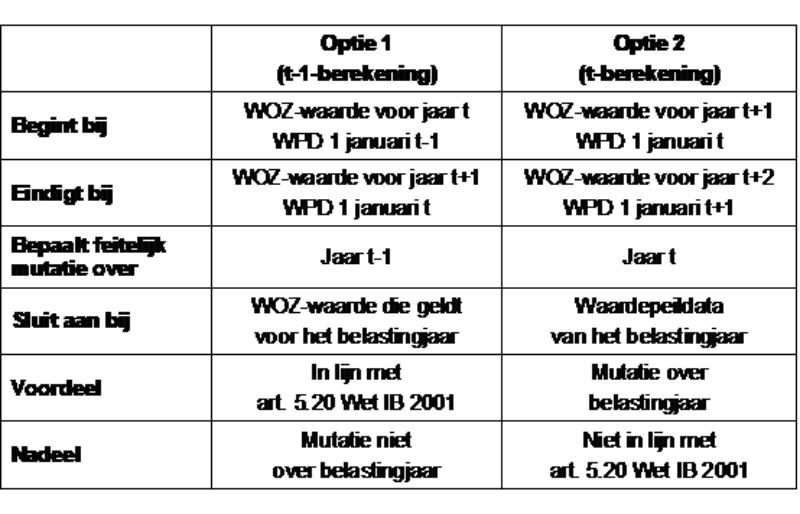 | | Optie 1 (t-1-berekening) | Optie 2 (t-berekening) |
|---|---|---|
| Begint bij | WOZ-waarde voor jaar t WPD 1 januari t-1 | WOZ-waarde voor jaar t+1 WPD 1 januari t |
| Eindigt bij | WOZ-waarde voor jaar t+1 WPD 1 januari t | WOZ-waarde voor jaar t+2 WPD 1 januari t+1 |
| Bepaalt feitelijk mutatie over | Jaar t-1 | Jaar t |
| Sluit aan bij | WOZ-waarde die geldt voor het belastingjaar | Waardepeildata van het belastingjaar |
| Voordeel | In lijn met art. 5.20 Wet IB 2001 | Mutatie over belastingjaar |
| Nadeel | Mutatie niet over belastingjaar | Niet in lijn met art. 5.20 Wet IB 2001 |